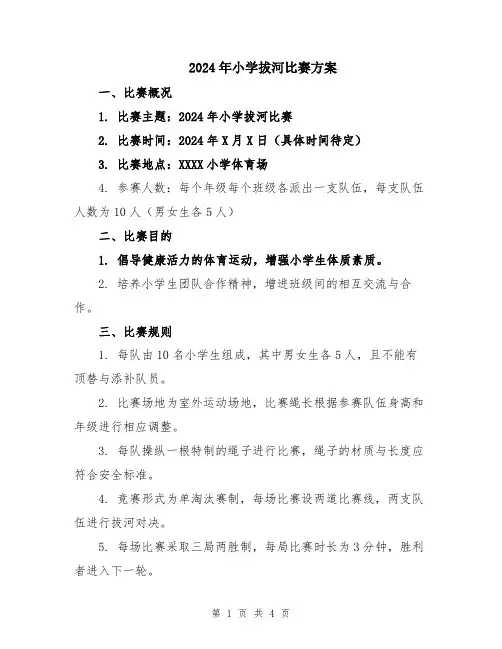 2024年小学拔河比赛方案

一、比赛概况

1. 比赛主题：2024年小学拔河比赛

2. 比赛时间：2024年X月X日（具体时间待定）

3. 比赛地点：XXXX小学体育场

4. 参赛人数：每个年级每个班级各派出一支队伍，每支队伍人数为10人（男女生各5人）

二、比赛目的

1. 倡导健康活力的体育运动，增强小学生体质素质。

2. 培养小学生团队合作精神，增进班级间的相互交流与合作。

三、比赛规则

1. 每队由10名小学生组成，其中男女生各5人，且不能有顶替与添补队员。

2. 比赛场地为室外运动场地，比赛绳长根据参赛队伍身高和年级进行相应调整。

3. 每队操纵一根特制的绳子进行比赛，绳子的材质与长度应符合安全标准。

4. 竞赛形式为单淘汰赛制，每场比赛设两道比赛线，两支队伍进行拔河对决。

5. 每场比赛采取三局两胜制，每局比赛时长为3分钟，胜利者进入下一轮。

第 1 页 共 4 页